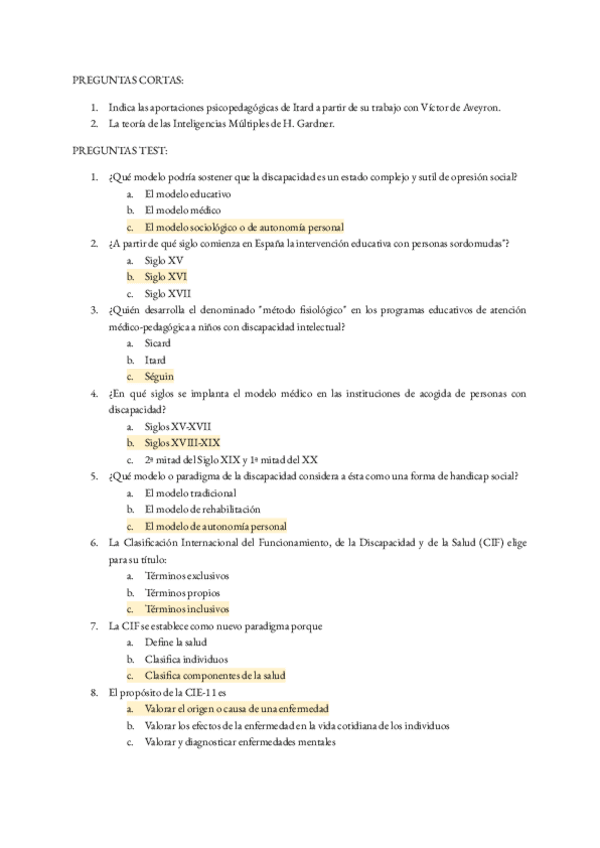 PREGUNTAS CORTAS:

1. Indica las aportaciones psicopedagógicas de Itard a partir de su trabajo con Víctor de Aveyron.
2. La teoría de las Inteligencias Múltiples de H. Gardner.

PREGUNTAS TEST:

1. ¿Qué modelo podría sostener que la discapacidad es un estado complejo y sutil de opresión social?
a. El modelo educativo
b. El modelo médico
c. El modelo sociológico o de autonomía personal
2. ¿A partir de qué siglo comienza en España la intervención educativa con personas sordomudas"?
a. Siglo XV
b. Siglo XVI
c. Siglo XVII
3. ¿Quién desarrolla el denominado "método fisiológico" en los programas educativos de atención médico-pedagógica a niños con discapacidad intelectual?
a. Sicard
b. Itard
c. Séguin
4. ¿En qué siglos se implanta el modelo médico en las instituciones de acogida de personas con discapacidad?
a. Siglos XV-XVII
b. Siglos XVIII-XIX
c. 2ª mitad del Siglo XIX y 1ª mitad del XX
5. ¿Qué modelo o paradigma de la discapacidad considera a ésta como una forma de handicap social?
a. El modelo tradicional
b. El modelo de rehabilitación
c. El modelo de autonomía personal
6. La Clasificación Internacional del Funcionamiento, de la Discapacidad y de la Salud (CIF) elige para su título:
a. Términos exclusivos
b. Términos propios
c. Términos inclusivos
7. La CIF se establece como nuevo paradigma porque
a. Define la salud
b. Clasifica individuos
c. Clasifica componentes de la salud
8. El propósito de la CIE-11 es
a. Valorar el origen o causa de una enfermedad
b. Valorar los efectos de la enfermedad en la vida cotidiana de los individuos
c. Valorar y diagnosticar enfermedades mentales